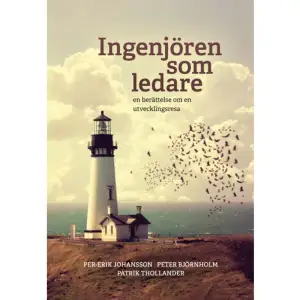 Ingenjören som ledare

en berättelse om en utvecklingsresa

PER-ERIK JOHANSSON | PETER BJÖRNHOLM
PATRIK THOLLANDER